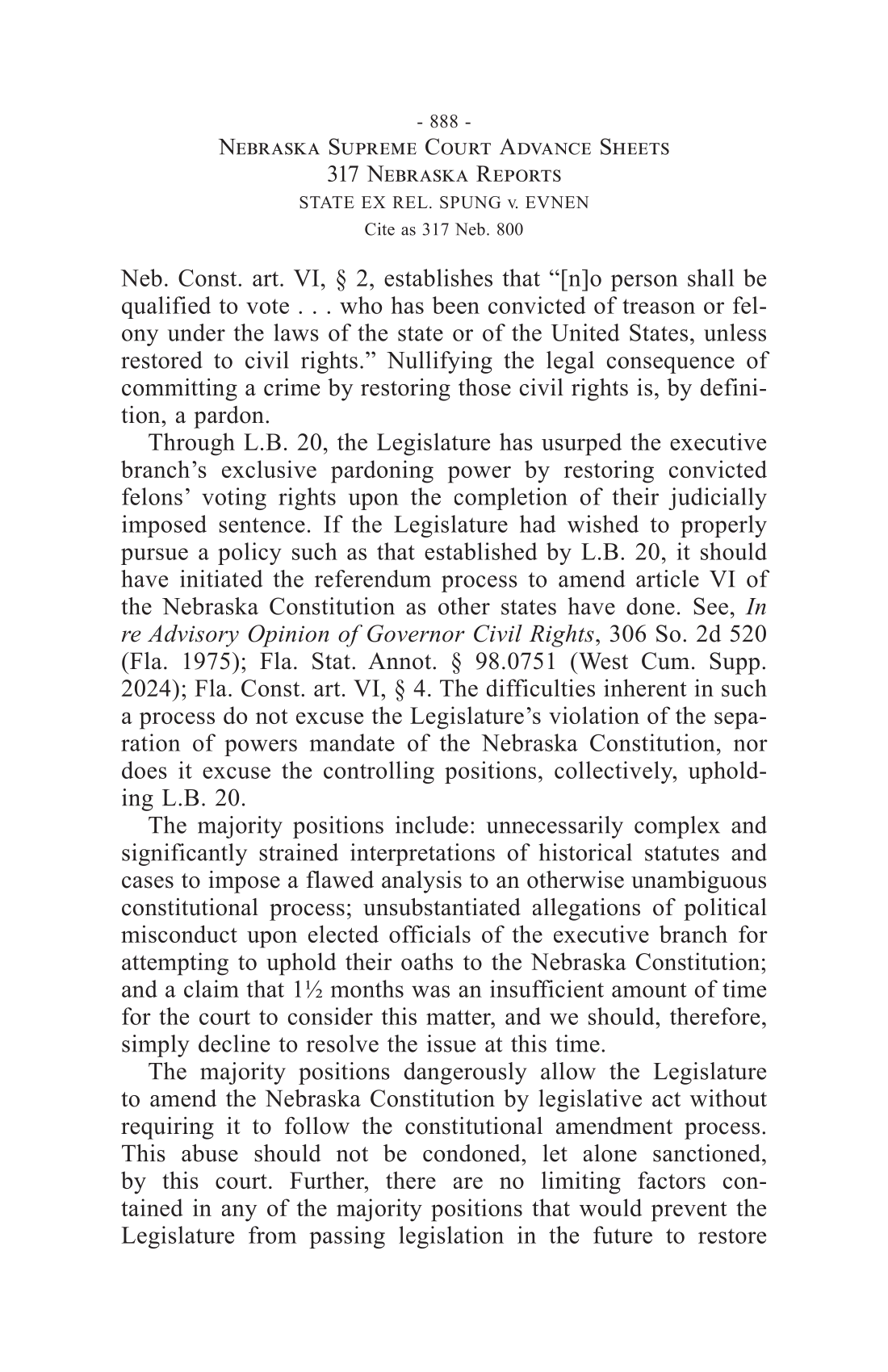 - 888 -
Nebraska Supreme Court Advance Sheets
317 Nebraska Reports
STATE EX REL. SPUNG v. EVNEN
Cite as 317 Neb. 800

Neb. Const. art. VI, § 2, establishes that "[n]o person shall be qualified to vote . . . who has been convicted of treason or felony under the laws of the state or of the United States, unless restored to civil rights." Nullifying the legal consequence of committing a crime by restoring those civil rights is, by definition, a pardon.

Through L.B. 20, the Legislature has usurped the executive branch's exclusive pardoning power by restoring convicted felons' voting rights upon the completion of their judicially imposed sentence. If the Legislature had wished to properly pursue a policy such as that established by L.B. 20, it should have initiated the referendum process to amend article VI of the Nebraska Constitution as other states have done. See, In re Advisory Opinion of Governor Civil Rights, 306 So. 2d 520 (Fla. 1975); Fla. Stat. Annot. § 98.0751 (West Cum. Supp. 2024); Fla. Const. art. VI, § 4. The difficulties inherent in such a process do not excuse the Legislature's violation of the separation of powers mandate of the Nebraska Constitution, nor does it excuse the controlling positions, collectively, upholding L.B. 20.

The majority positions include: unnecessarily complex and significantly strained interpretations of historical statutes and cases to impose a flawed analysis to an otherwise unambiguous constitutional process; unsubstantiated allegations of political misconduct upon elected officials of the executive branch for attempting to uphold their oaths to the Nebraska Constitution; and a claim that 1½ months was an insufficient amount of time for the court to consider this matter, and we should, therefore, simply decline to resolve the issue at this time.

The majority positions dangerously allow the Legislature to amend the Nebraska Constitution by legislative act without requiring it to follow the constitutional amendment process. This abuse should not be condoned, let alone sanctioned, by this court. Further, there are no limiting factors contained in any of the majority positions that would prevent the Legislature from passing legislation in the future to restore